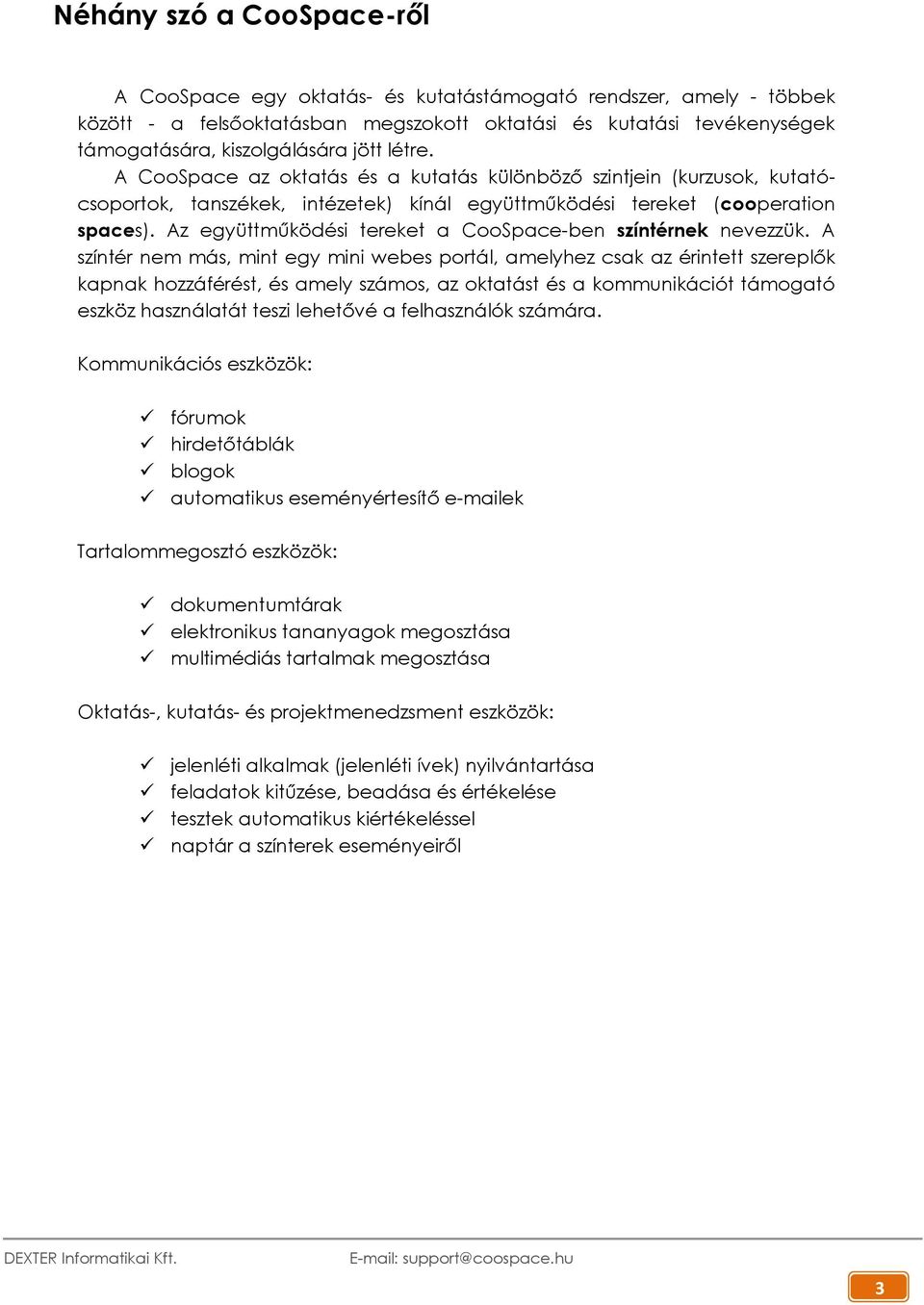 Néhány szó a CooSpace-ről

A CooSpace egy oktatás- és kutatástámogató rendszer, amely - többek között - a felsőoktatásban megszokott oktatási és kutatási tevékenységek támogatására, kiszolgálására jött létre.

A CooSpace az oktatás és a kutatás különböző szintjein (kurzusok, kutatócsoportok, tanszékek, intézetek) kínál együttműködési tereket (cooperation spaces). Az együttműködési tereket a CooSpace-ben színtérnek nevezzük. A színtér nem más, mint egy mini webes portál, amelyhez csak az érintett szereplők kapnak hozzáférést, és amely számos, az oktatást és a kommunikációt támogató eszköz használatát teszi lehetővé a felhasználók számára.

Kommunikációs eszközök:

✓ fórumok
✓ hirdetőtáblák
✓ blogok
✓ automatikus eseményértesítő e-mailek

Tartalommegosztó eszközök:

✓ dokumentumtárak
✓ elektronikus tananyagok megosztása
✓ multimédiás tartalmak megosztása

Oktatás-, kutatás- és projektmenedzsment eszközök:

✓ jelenléti alkalmak (jelenléti ívek) nyilvántartása
✓ feladatok kitűzése, beadása és értékelése
✓ tesztek automatikus kiértékeléssel
✓ naptár a színterek eseményeiről

DEXTER Informatikai Kft.
E-mail: support@coospace.hu
3